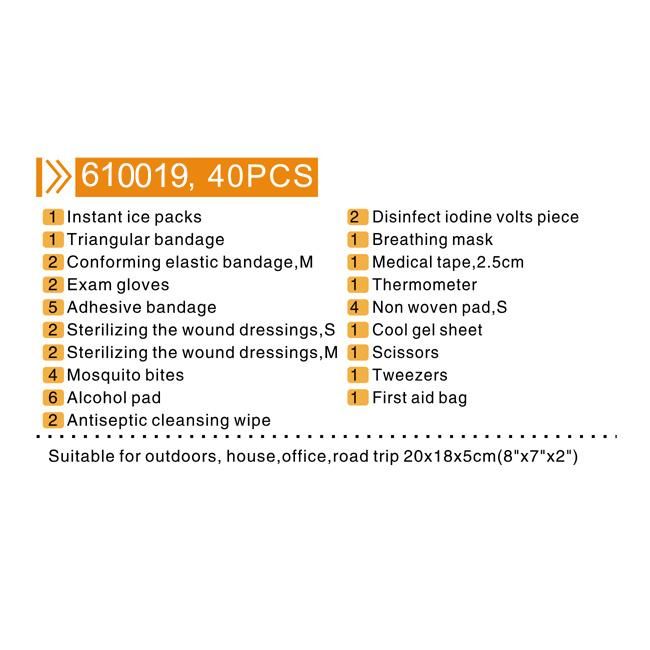 610019, 40PCS

1 Instant ice packs
1 Triangular bandage
2 Conforming elastic bandage,M
2 Exam gloves
5 Adhesive bandage
2 Sterilizing the wound dressings,S
2 Sterilizing the wound dressings,M
4 Mosquito bites
6 Alcohol pad
2 Antiseptic cleansing wipe

2 Disinfect iodine volts piece
1 Breathing mask
1 Medical tape,2.5cm
1 Thermometer
4 Non woven pad,S
1 Cool gel sheet
1 Scissors
1 Tweezers
1 First aid bag

Suitable for outdoors, house,office,road trip 20x18x5cm(8"x7"x2")